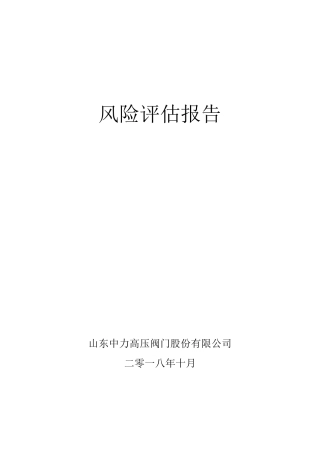 风险评估报告

山东中力高压阀门股份有限公司

二零一八年十月